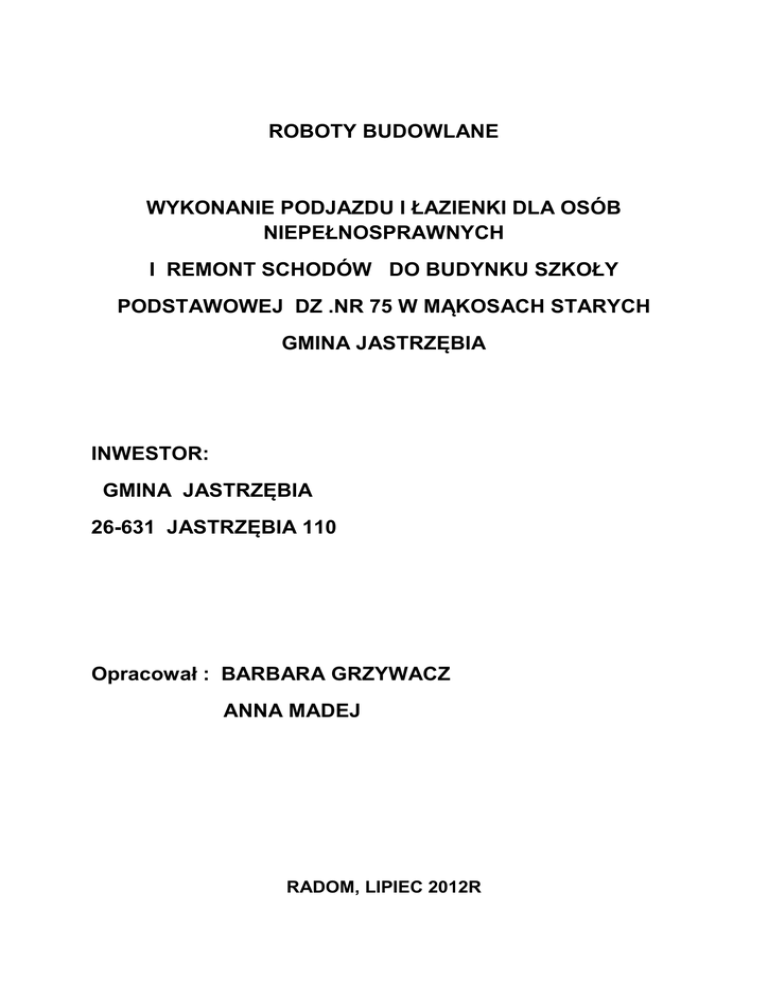 ROBOTY BUDOWLANE

WYKONANIE PODJAZDU I ŁAZIENKI DLA OSÓB NIEPEŁNOSPRAWNYCH

I REMONT SCHODÓW DO BUDYNKU SZKOŁY

PODSTAWOWEJ DZ .NR 75 W MĄKOSACH STARYCH

GMINA JASTRZĘBIA

INWESTOR:

GMINA JASTRZĘBIA

26-631 JASTRZĘBIA 110

Opracował : BARBARA GRZYWACZ

ANNA MADEJ

RADOM, LIPIEC 2012R